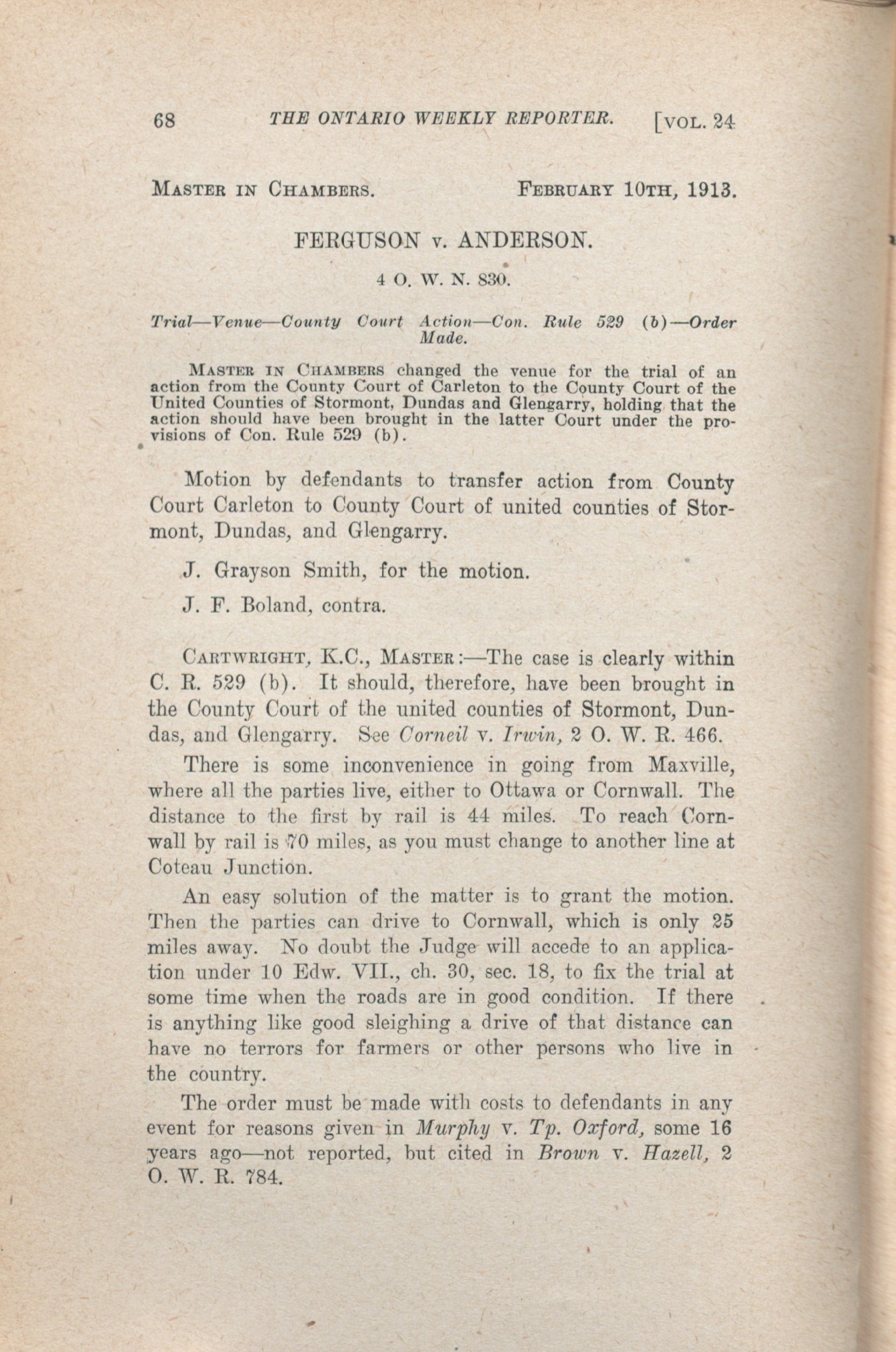 68 THE ONTARIO WEEKLY REPORTER. [VOL. 24

MASTER IN CHAMBERS. FEBRUARY 10TH, 1913.

FERGUSON v. ANDERSON.

4 O. W. N. 830.

Trial—Venue—County Court Action—Con. Rule 529 (b)—Order Made.

MASTER IN CHAMBERS changed the venue for the trial of an action from the County Court of Carleton to the County Court of the United Counties of Stormont, Dundas and Glengarry, holding that the action should have been brought in the latter Court under the provisions of Con. Rule 529 (b).

Motion by defendants to transfer action from County Court Carleton to County Court of united counties of Stormont, Dundas, and Glengarry.

J. Grayson Smith, for the motion.

J. F. Boland, contra.

CARTWRIGHT, K.C., MASTER:—The case is clearly within C. R. 529 (b). It should, therefore, have been brought in the County Court of the united counties of Stormont, Dundas, and Glengarry. See Corneil v. Irwin, 2 O. W. R. 466.

There is some inconvenience in going from Maxville, where all the parties live, either to Ottawa or Cornwall. The distance to the first by rail is 44 miles. To reach Cornwall by rail is 70 miles, as you must change to another line at Coteau Junction.

An easy solution of the matter is to grant the motion. Then the parties can drive to Cornwall, which is only 25 miles away. No doubt the Judge will accede to an application under 10 Edw. VII., ch. 30, sec. 18, to fix the trial at some time when the roads are in good condition. If there is anything like good sleighing a drive of that distance can have no terrors for farmers or other persons who live in the country.

The order must be made with costs to defendants in any event for reasons given in Murphy v. Tp. Oxford, some 16 years ago—not reported, but cited in Brown v. Hazell, 2 O. W. R. 784.